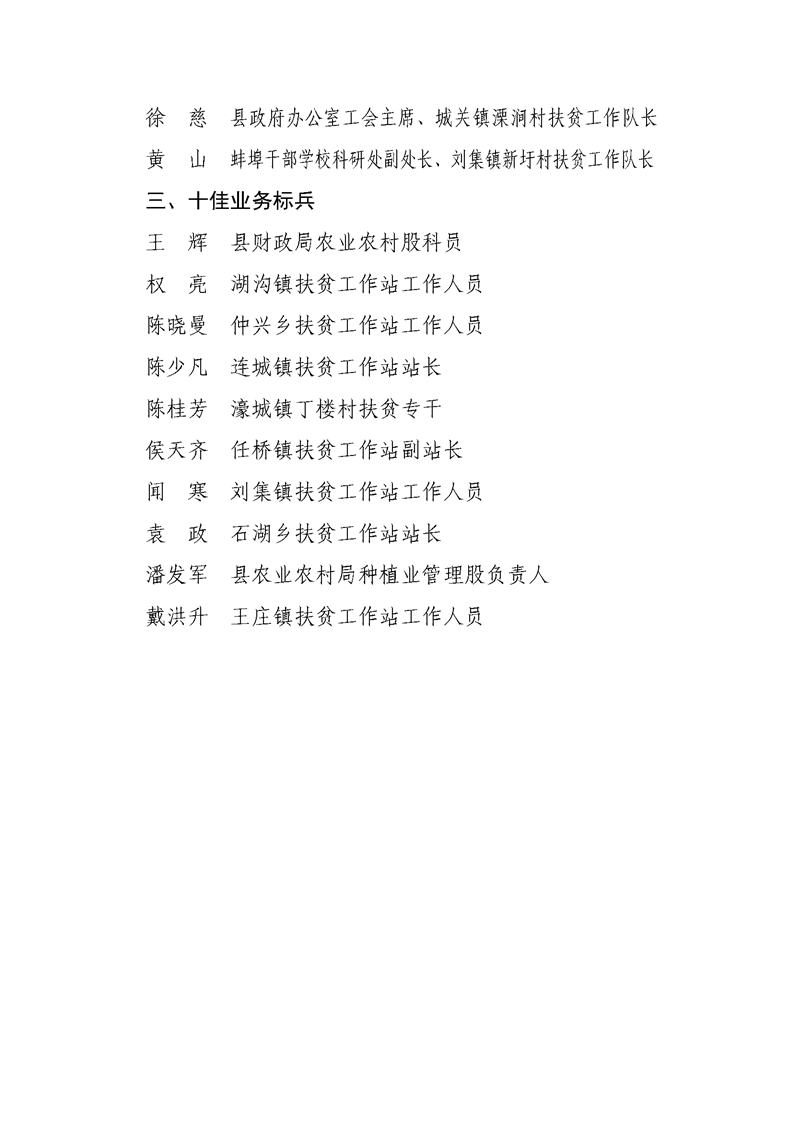 徐　慈　县政府办公室工会主席、城关镇溧涧村扶贫工作队长
黄　山　蚌埠干部学校科研处副处长、刘集镇新圩村扶贫工作队长

三、十佳业务标兵

王　辉　县财政局农业农村股科员
权　亮　湖沟镇扶贫工作站工作人员
陈晓曼　仲兴乡扶贫工作站工作人员
陈少凡　连城镇扶贫工作站站长
陈桂芳　濠城镇丁楼村扶贫专干
侯天齐　任桥镇扶贫工作站副站长
闻　寒　刘集镇扶贫工作站工作人员
袁　政　石湖乡扶贫工作站站长
潘发军　县农业农村局种植业管理股负责人
戴洪升　王庄镇扶贫工作站工作人员